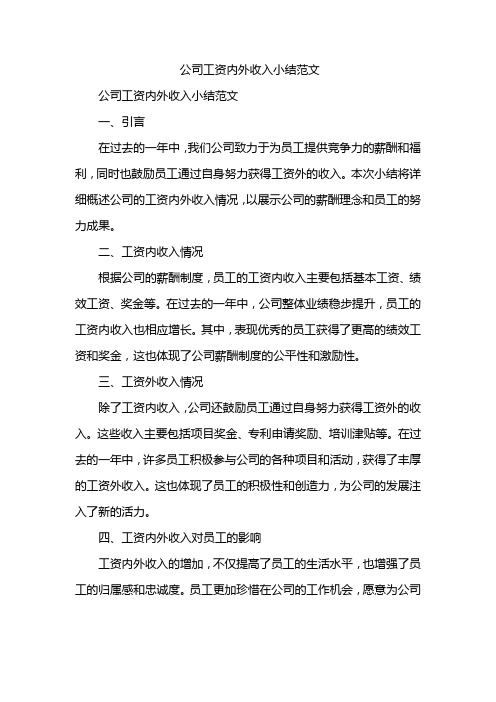 公司工资内外收入小结范文

公司工资内外收入小结范文

一、引言

在过去的一年中，我们公司致力于为员工提供竞争力的薪酬和福利，同时也鼓励员工通过自身努力获得工资外的收入。本次小结将详细概述公司的工资内外收入情况，以展示公司的薪酬理念和员工的努力成果。

二、工资内收入情况

根据公司的薪酬制度，员工的工资内收入主要包括基本工资、绩效工资、奖金等。在过去的一年中，公司整体业绩稳步提升，员工的工资内收入也相应增长。其中，表现优秀的员工获得了更高的绩效工资和奖金，这也体现了公司薪酬制度的公平性和激励性。

三、工资外收入情况

除了工资内收入，公司还鼓励员工通过自身努力获得工资外的收入。这些收入主要包括项目奖金、专利申请奖励、培训津贴等。在过去的一年中，许多员工积极参与公司的各种项目和活动，获得了丰厚的工资外收入。这也体现了员工的积极性和创造力，为公司的发展注入了新的活力。

四、工资内外收入对员工的影响

工资内外收入的增加，不仅提高了员工的生活水平，也增强了员工的归属感和忠诚度。员工更加珍惜在公司的工作机会，愿意为公司